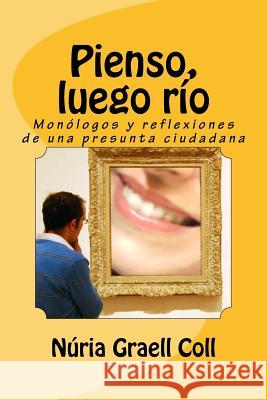 Pienso, luego río

Monólogos y reflexiones de una presunta ciudadana

Núria Graell Coll

Kraina Książek